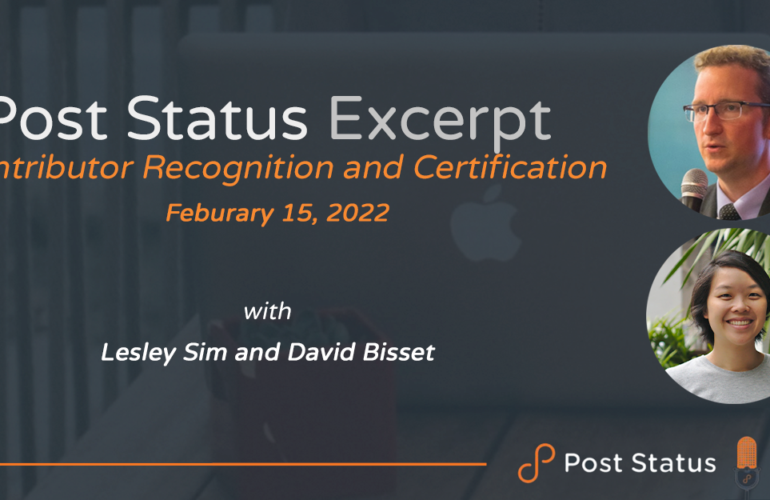 Post Status Excerpt
ntributor Recognition and Certification
Feburary 15, 2022

with
Lesley Sim and David Bisset

Post Status